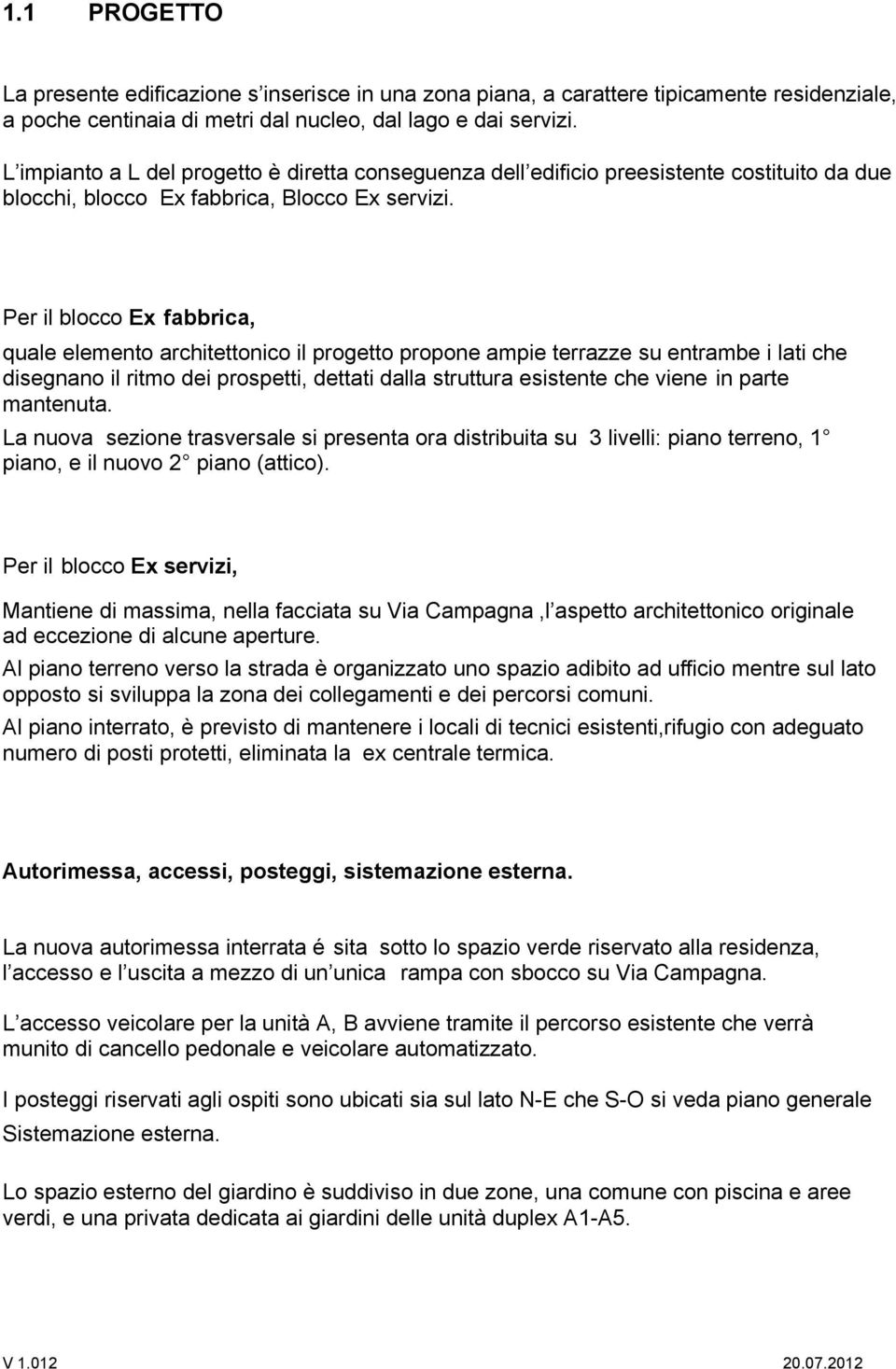 1.1 PROGETTO

La presente edificazione s inserisce in una zona piana, a carattere tipicamente residenziale, a poche centinaia di metri dal nucleo, dal lago e dai servizi.

L impianto a L del progetto è diretta conseguenza dell edificio preesistente costituito da due blocchi, blocco Ex fabbrica, Blocco Ex servizi.

Per il blocco Ex fabbrica,

quale elemento architettonico il progetto propone ampie terrazze su entrambe i lati che disegnano il ritmo dei prospetti, dettati dalla struttura esistente che viene in parte mantenuta.

La nuova sezione trasversale si presenta ora distribuita su 3 livelli: piano terreno, 1 piano, e il nuovo 2 piano (attico).

Per il blocco Ex servizi,

Mantiene di massima, nella facciata su Via Campagna ,l aspetto architettonico originale ad eccezione di alcune aperture.

Al piano terreno verso la strada è organizzato uno spazio adibito ad ufficio mentre sul lato opposto si sviluppa la zona dei collegamenti e dei percorsi comuni.

Al piano interrato, è previsto di mantenere i locali di tecnici esistenti,rifugio con adeguato numero di posti protetti, eliminata la ex centrale termica.

Autorimessa, accessi, posteggi, sistemazione esterna.

La nuova autorimessa interrata é sita sotto lo spazio verde riservato alla residenza, l accesso e l uscita a mezzo di un unica rampa con sbocco su Via Campagna.

L accesso veicolare per la unità A, B avviene tramite il percorso esistente che verrà munito di cancello pedonale e veicolare automatizzato.

I posteggi riservati agli ospiti sono ubicati sia sul lato N-E che S-O si veda piano generale Sistemazione esterna.

Lo spazio esterno del giardino è suddiviso in due zone, una comune con piscina e aree verdi, e una privata dedicata ai giardini delle unità duplex A1-A5.

V 1.012 20.07.2012